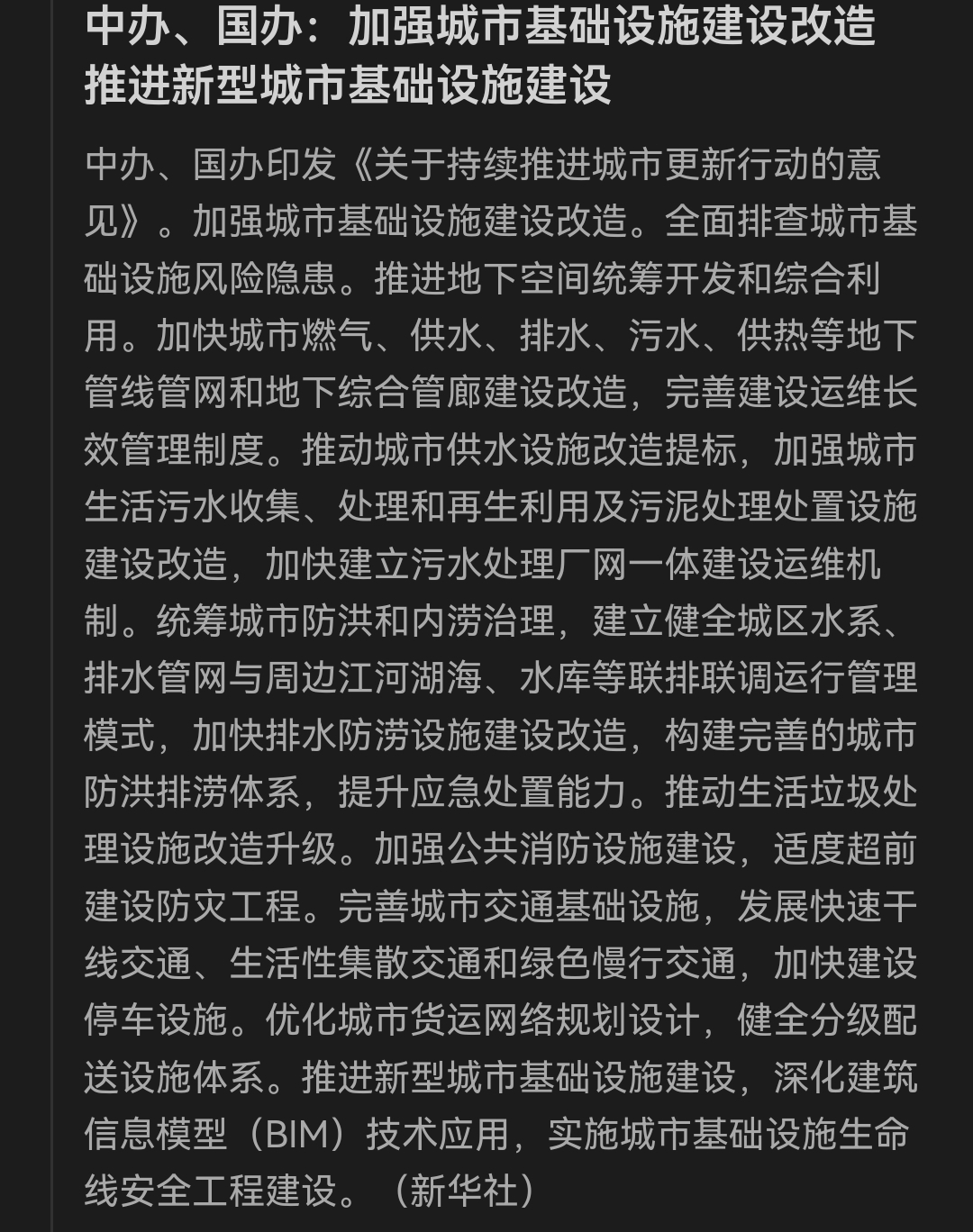 中办、国办：加强城市基础设施建设改造 推进新型城市基础设施建设

中办、国办印发《关于持续推进城市更新行动的意见》。加强城市基础设施建设改造。全面排查城市基础设施风险隐患。推进地下空间统筹开发和综合利用。加快城市燃气、供水、排水、污水、供热等地下管线管网和地下综合管廊建设改造，完善建设运维长效管理制度。推动城市供水设施改造提标，加强城市生活污水收集、处理和再生利用及污泥处理处置设施建设改造，加快建立污水处理厂网一体建设运维机制。统筹城市防洪和内涝治理，建立健全城区水系、排水管网与周边江河湖海、水库等联排联调运行管理模式，加快排水防涝设施建设改造，构建完善的城市防洪排涝体系，提升应急处置能力。推动生活垃圾处理设施改造升级。加强公共消防设施建设，适度超前建设防灾工程。完善城市交通基础设施，发展快速干线交通、生活性集散交通和绿色慢行交通，加快建设停车设施。优化城市货运网络规划设计，健全分级配送设施体系。推进新型城市基础设施建设，深化建筑信息模型（BIM）技术应用，实施城市基础设施生命线安全工程建设。（新华社）